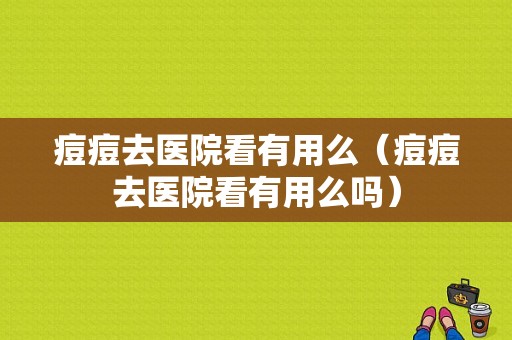 痘痘去医院看有用么（痘痘去医院看有用么吗）